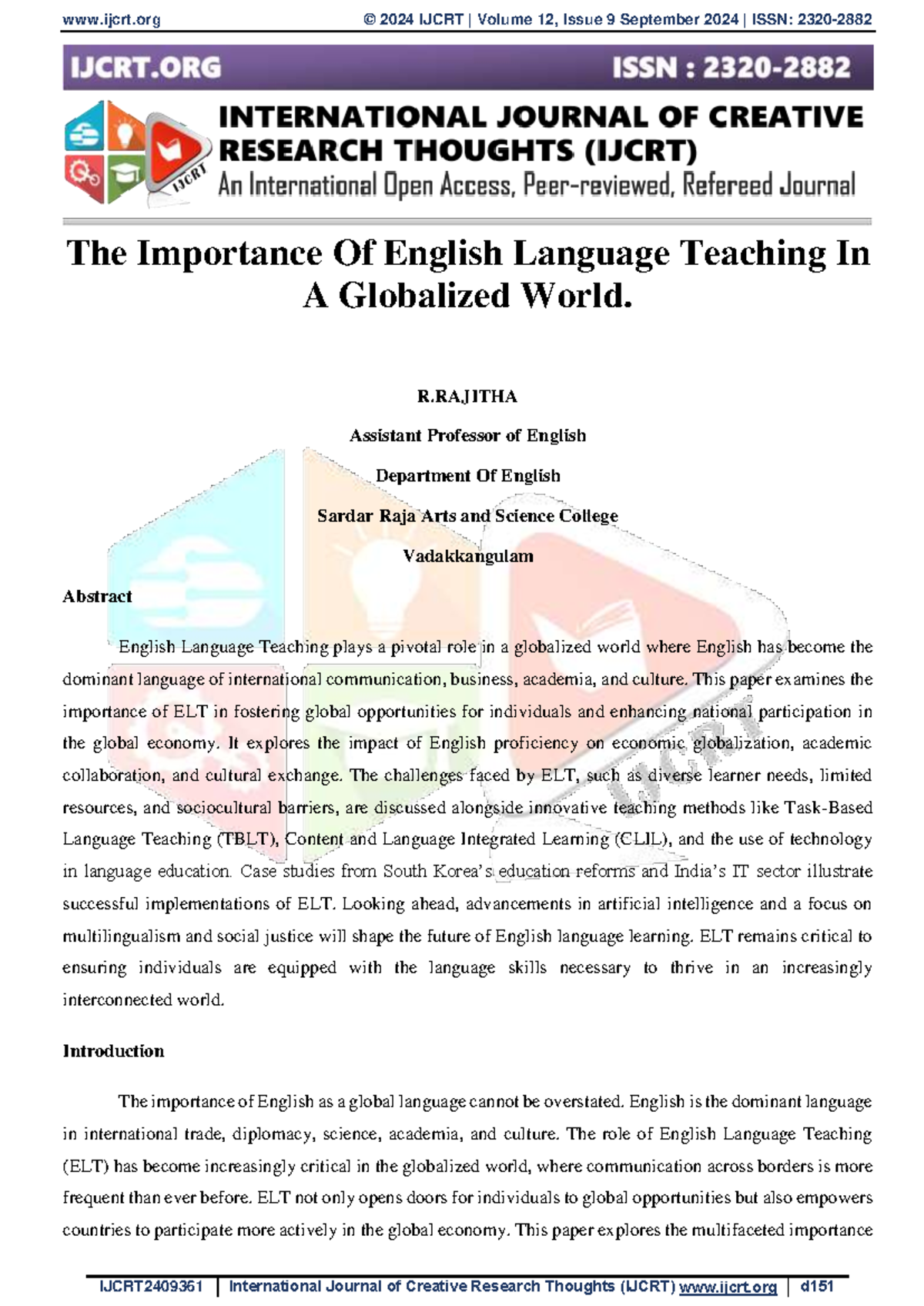 www.ijcrt.org © 2024 IJCRT | Volume 12, Issue 9 September 2024 | ISSN: 2320-2882

IJCRT.ORG ISSN : 2320-2882

IJCRT

INTERNATIONAL JOURNAL OF CREATIVE RESEARCH THOUGHTS (IJCRT)

An International Open Access, Peer-reviewed, Refereed Journal

The Importance Of English Language Teaching In A Globalized World.

R.RAJITHA

Assistant Professor of English

Department Of English

Sardar Raja Arts and Science College

Vadakkangulam

Abstract

English Language Teaching plays a pivotal role in a globalized world where English has become the dominant language of international communication, business, academia, and culture. This paper examines the importance of ELT in fostering global opportunities for individuals and enhancing national participation in the global economy. It explores the impact of English proficiency on economic globalization, academic collaboration, and cultural exchange. The challenges faced by ELT, such as diverse learner needs, limited resources, and sociocultural barriers, are discussed alongside innovative teaching methods like Task-Based Language Teaching (TBLT), Content and Language Integrated Learning (CLIL), and the use of technology in language education. Case studies from South Korea's education reforms and India's IT sector illustrate successful implementations of ELT. Looking ahead, advancements in artificial intelligence and a focus on multilingualism and social justice will shape the future of English language learning. ELT remains critical to ensuring individuals are equipped with the language skills necessary to thrive in an increasingly interconnected world.

Introduction

The importance of English as a global language cannot be overstated. English is the dominant language in international trade, diplomacy, science, academia, and culture. The role of English Language Teaching (ELT) has become increasingly critical in the globalized world, where communication across borders is more frequent than ever before. ELT not only opens doors for individuals to global opportunities but also empowers countries to participate more actively in the global economy. This paper explores the multifaceted importance

IJCRT2409361 | International Journal of Creative Research Thoughts (IJCRT) www.ijcrt.org | d151